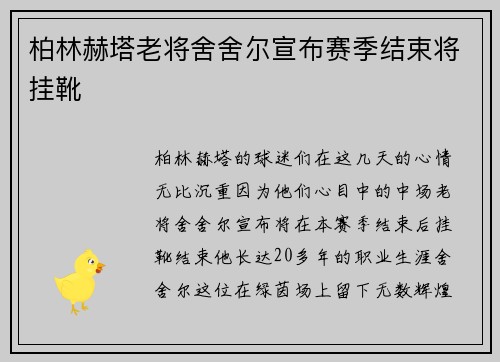 柏林赫塔老将舍舍尔宣布赛季结束将挂靴

柏林赫塔的球迷们在这几天的心情无比沉重因为他们心目中的中场老将舍舍尔宣布将在本赛季结束后挂靴结束他长达20多年的职业生涯舍舍尔这位在绿茵场上留下无数辉煌